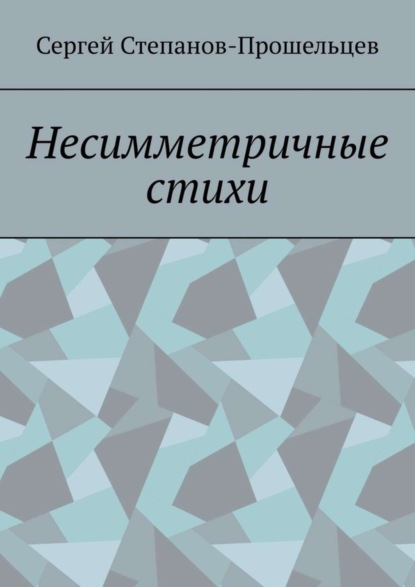 Сергей Степанов-Прошельцев

Несимметричные стихи